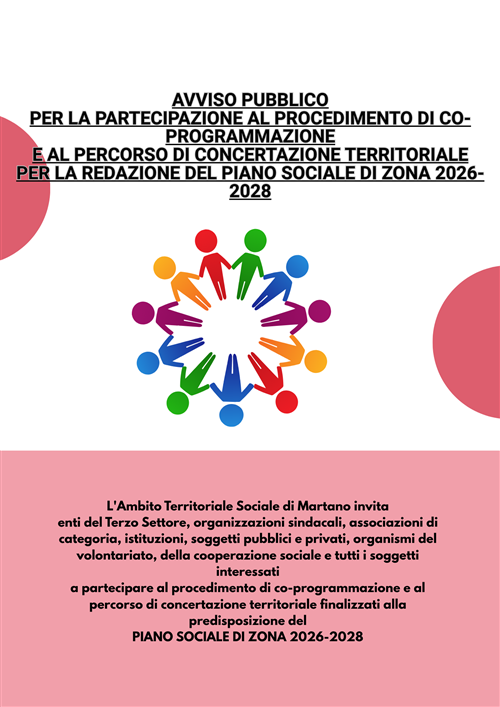 AVVISO PUBBLICO
PER LA PARTECIPAZIONE AL PROCEDIMENTO DI CO-PROGRAMMAZIONE
E AL PERCORSO DI CONCERTAZIONE TERRITORIALE
PER LA REDAZIONE DEL PIANO SOCIALE DI ZONA 2026-2028

L'Ambito Territoriale Sociale di Martano invita enti del Terzo Settore, organizzazioni sindacali, associazioni di categoria, istituzioni, soggetti pubblici e privati, organismi del volontariato, della cooperazione sociale e tutti i soggetti interessati a partecipare al procedimento di co-programmazione e al percorso di concertazione territoriale finalizzati alla predisposizione del
PIANO SOCIALE DI ZONA 2026-2028